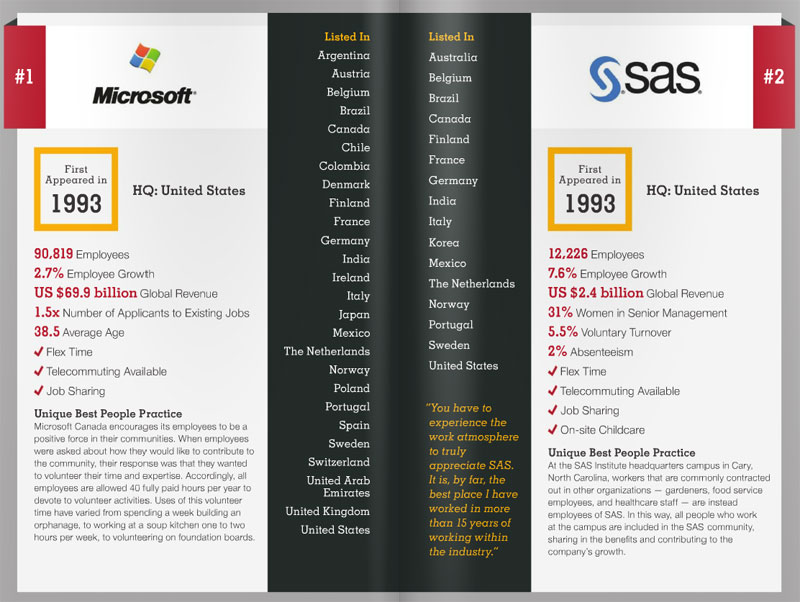 #1

Microsoft

First Appeared in 1993

HQ: United States

90,819 Employees
2.7% Employee Growth
US $69.9 billion Global Revenue
1.5x Number of Applicants to Existing Jobs
38.5 Average Age
✓ Flex Time
✓ Telecommuting Available
✓ Job Sharing

Unique Best People Practice
Microsoft Canada encourages its employees to be a positive force in their communities. When employees were asked about how they would like to contribute to the community, their response was that they wanted to volunteer their time and expertise. Accordingly, all employees are allowed 40 fully paid hours per year to devote to volunteer activities. Uses of this volunteer time have varied from spending a week building an orphanage, to working at a soup kitchen one to two hours per week, to volunteering on foundation boards.

Listed In
Argentina
Austria
Belgium
Brazil
Canada
Chile
Colombia
Denmark
Finland
France
Germany
India
Ireland
Italy
Japan
Mexico
The Netherlands
Norway
Poland
Portugal
Spain
Sweden
Switzerland
United Arab Emirates
United Kingdom
United States

Listed In
Australia
Belgium
Brazil
Canada
Finland
France
Germany
India
Italy
Korea
Mexico
The Netherlands
Norway
Portugal
Sweden
United States

"You have to experience the work atmosphere to truly appreciate SAS. It is, by far, the best place I have worked in more than 15 years of working within the industry."

SAS

#2

First Appeared in 1993

HQ: United States

12,226 Employees
7.6% Employee Growth
US $2.4 billion Global Revenue
31% Women in Senior Management
5.5% Voluntary Turnover
2% Absenteeism
✓ Flex Time
✓ Telecommuting Available
✓ Job Sharing
✓ On-site Childcare

Unique Best People Practice
At the SAS Institute headquarters campus in Cary, North Carolina, workers that are commonly contracted out in other organizations — gardeners, food service employees, and healthcare staff — are instead employees of SAS. In this way, all people who work at the campus are included in the SAS community, sharing in the benefits and contributing to the company's growth.